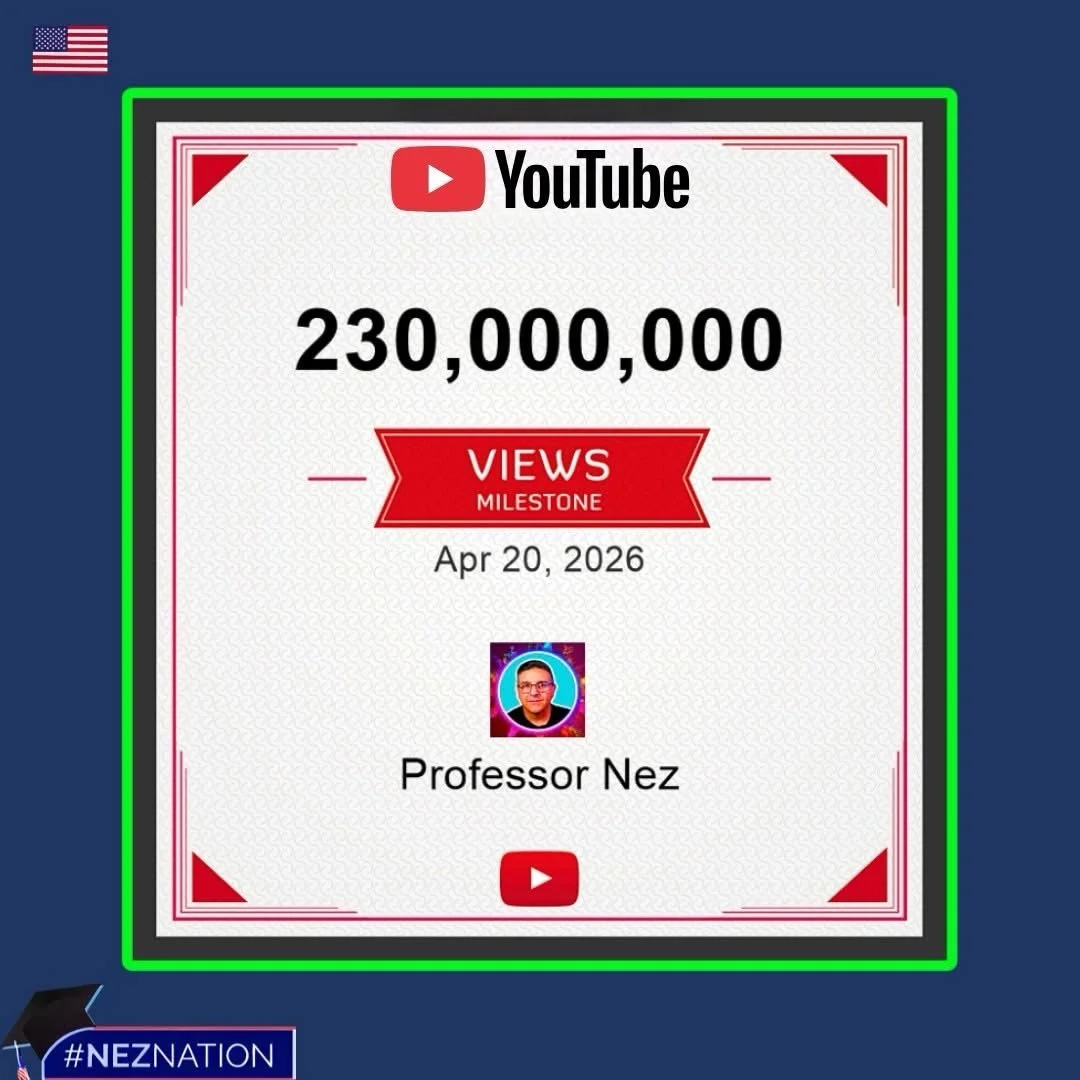 YouTube

230,000,000

VIEWS
MILESTONE

Apr 20, 2026

Professor Nez

#NEZNATION